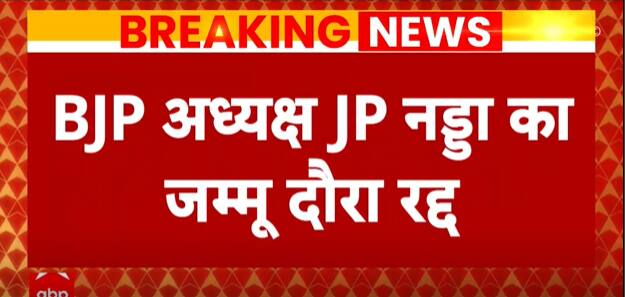 BREAKING NEWS

BJP अध्यक्ष JP नड्डा का जम्मू दौरा रद्द

abp